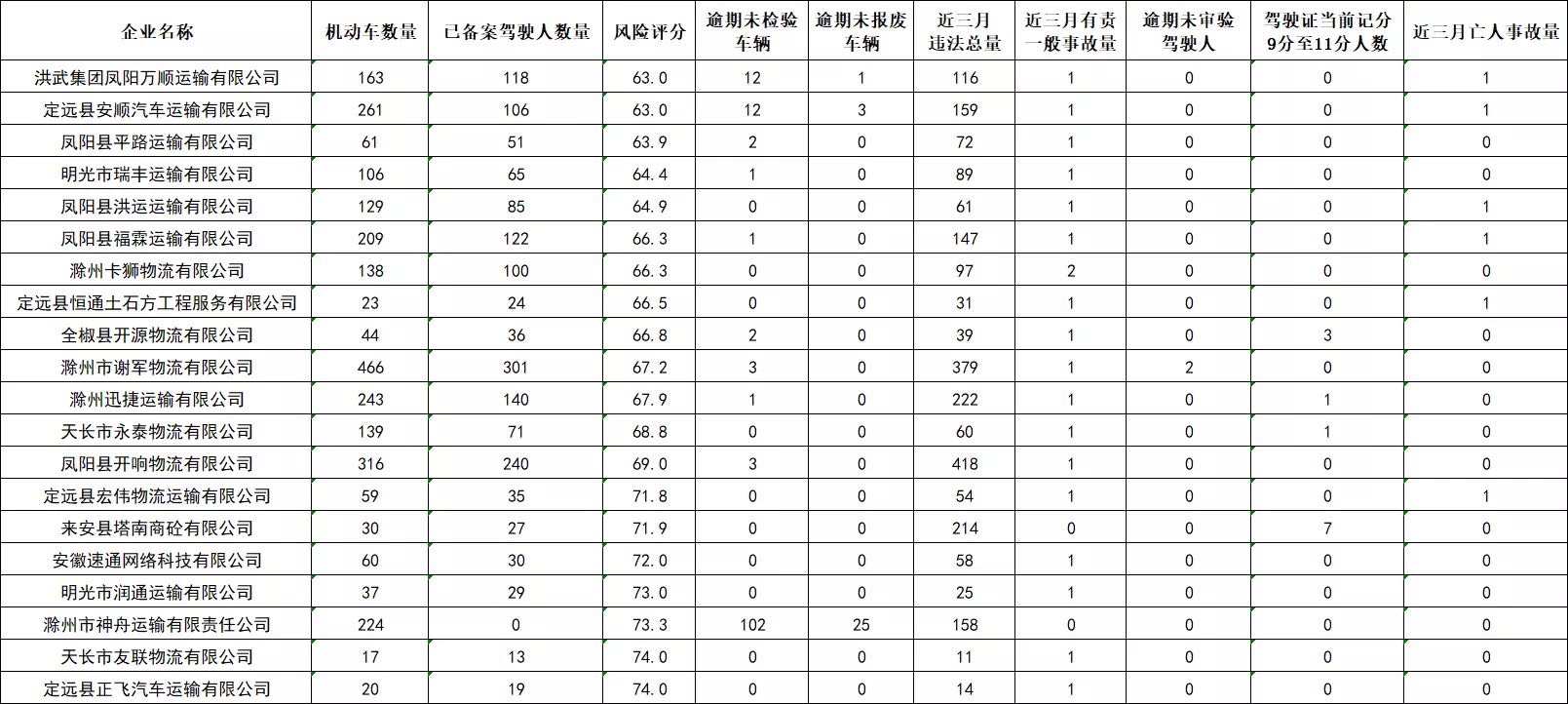 | 企业名称 | 机动车数量 | 已备案驾驶人数量 | 风险评分 | 逾期未检验车辆 | 逾期未报废车辆 | 近三月违法总量 | 近三月有责一般事故量 | 逾期未审验驾驶人 | 驾驶证当前记分9分至11分人数 | 近三月亡人事故量 |
|---|---|---|---|---|---|---|---|---|---|---|
| 洪武集团凤阳万顺运输有限公司 | 163 | 118 | 63.0 | 12 | 1 | 116 | 1 | 0 | 0 | 1 |
| 定远县安顺汽车运输有限公司 | 261 | 106 | 63.0 | 12 | 3 | 159 | 1 | 0 | 0 | 1 |
| 凤阳县平路运输有限公司 | 61 | 51 | 63.9 | 2 | 0 | 72 | 1 | 0 | 0 | 0 |
| 明光市瑞丰运输有限公司 | 106 | 65 | 64.4 | 1 | 0 | 89 | 1 | 0 | 0 | 0 |
| 凤阳县洪运运输有限公司 | 129 | 85 | 64.9 | 0 | 0 | 61 | 1 | 0 | 0 | 1 |
| 凤阳县福霖运输有限公司 | 209 | 122 | 66.3 | 1 | 0 | 147 | 1 | 0 | 0 | 1 |
| 滁州卡狮物流有限公司 | 138 | 100 | 66.3 | 0 | 0 | 97 | 2 | 0 | 0 | 0 |
| 定远县恒通土石方工程服务有限公司 | 23 | 24 | 66.5 | 0 | 0 | 31 | 1 | 0 | 0 | 1 |
| 全椒县开源物流有限公司 | 44 | 36 | 66.8 | 2 | 0 | 39 | 1 | 0 | 3 | 0 |
| 滁州市谢军物流有限公司 | 466 | 301 | 67.2 | 3 | 0 | 379 | 1 | 2 | 0 | 0 |
| 滁州迅捷运输有限公司 | 243 | 140 | 67.9 | 1 | 0 | 222 | 1 | 0 | 1 | 0 |
| 天长市永泰物流有限公司 | 139 | 71 | 68.8 | 0 | 0 | 60 | 1 | 0 | 1 | 0 |
| 凤阳县开响物流有限公司 | 316 | 240 | 69.0 | 3 | 0 | 418 | 1 | 0 | 0 | 0 |
| 定远县宏伟物流运输有限公司 | 59 | 35 | 71.8 | 0 | 0 | 54 | 1 | 0 | 0 | 1 |
| 来安县塔南商砼有限公司 | 30 | 27 | 71.9 | 0 | 0 | 214 | 0 | 0 | 7 | 0 |
| 安徽速通网络科技有限公司 | 60 | 30 | 72.0 | 0 | 0 | 58 | 1 | 0 | 0 | 0 |
| 明光市润通运输有限公司 | 37 | 29 | 73.0 | 0 | 0 | 25 | 1 | 0 | 0 | 0 |
| 滁州市神舟运输有限责任公司 | 224 | 0 | 73.3 | 102 | 25 | 158 | 0 | 0 | 0 | 0 |
| 天长市友联物流有限公司 | 17 | 13 | 74.0 | 0 | 0 | 11 | 1 | 0 | 0 | 0 |
| 定远县正飞汽车运输有限公司 | 20 | 19 | 74.0 | 0 | 0 | 14 | 1 | 0 | 0 | 0 |